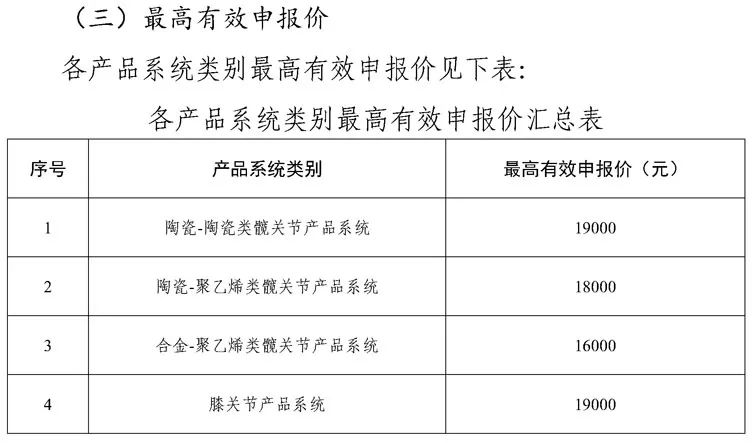 （三）最高有效申报价

各产品系统类别最高有效申报价见下表：

各产品系统类别最高有效申报价汇总表

| 序号 | 产品系统类别 | 最高有效申报价（元） |
|---|---|---|
| 1 | 陶瓷-陶瓷类髋关节产品系统 | 19000 |
| 2 | 陶瓷-聚乙烯类髋关节产品系统 | 18000 |
| 3 | 合金-聚乙烯类髋关节产品系统 | 16000 |
| 4 | 膝关节产品系统 | 19000 |